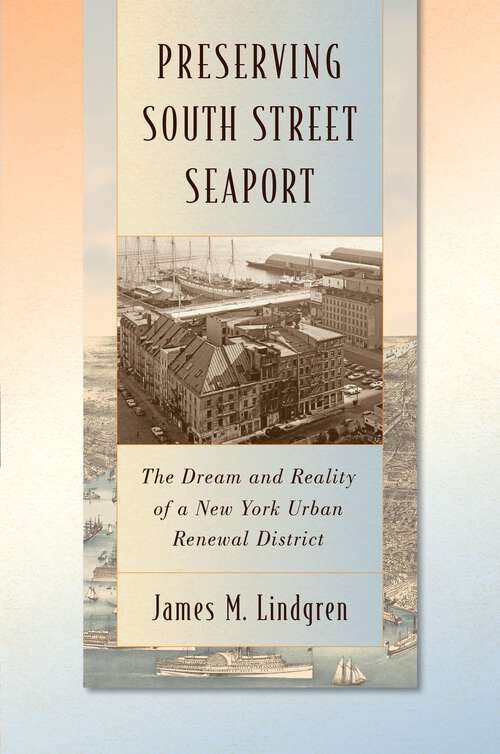 PRESERVING SOUTH STREET SEAPORT

The Dream and Reality of a New York Urban Renewal District

James M. Lindgren